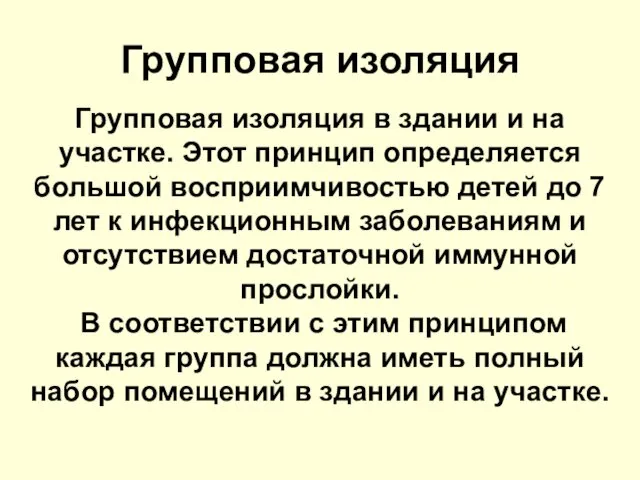 Групповая изоляция

Групповая изоляция в здании и на участке. Этот принцип определяется большой восприимчивостью детей до 7 лет к инфекционным заболеваниям и отсутствием достаточной иммунной прослойки.
В соответствии с этим принципом каждая группа должна иметь полный набор помещений в здании и на участке.